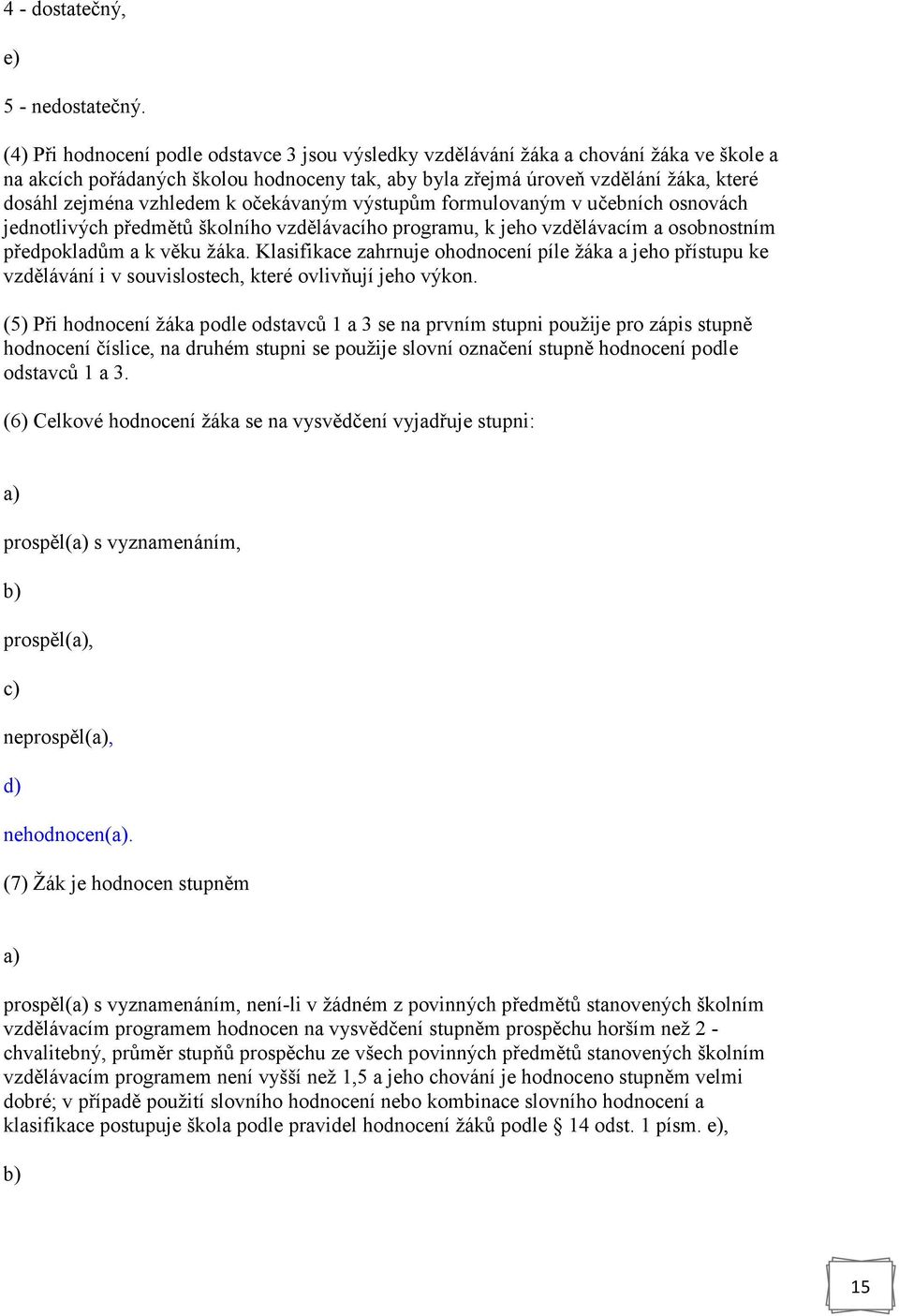 4 - dostatečný,

e)

5 - nedostatečný.

(4) Při hodnocení podle odstavce 3 jsou výsledky vzdělávání žáka a chování žáka ve škole a na akcích pořádaných školou hodnoceny tak, aby byla zřejmá úroveň vzdělání žáka, které dosáhl zejména vzhledem k očekávaným výstupům formulovaným v učebních osnovách jednotlivých předmětů školního vzdělávacího programu, k jeho vzdělávacím a osobnostním předpokladům a k věku žáka. Klasifikace zahrnuje ohodnocení píle žáka a jeho přístupu ke vzdělávání i v souvislostech, které ovlivňují jeho výkon.

(5) Při hodnocení žáka podle odstavců 1 a 3 se na prvním stupni použije pro zápis stupně hodnocení číslice, na druhém stupni se použije slovní označení stupně hodnocení podle odstavců 1 a 3.

(6) Celkové hodnocení žáka se na vysvědčení vyjadřuje stupni:

a)

prospěl(a) s vyznamenáním,

b)

prospěl(a),

c)

neprospěl(a),

d)

nehodnocen(a).

(7) Žák je hodnocen stupněm

a)

prospěl(a) s vyznamenáním, není-li v žádném z povinných předmětů stanovených školním vzdělávacím programem hodnocen na vysvědčení stupněm prospěchu horším než 2 - chvalitebný, průměr stupňů prospěchu ze všech povinných předmětů stanovených školním vzdělávacím programem není vyšší než 1,5 a jeho chování je hodnoceno stupněm velmi dobré; v případě použití slovního hodnocení nebo kombinace slovního hodnocení a klasifikace postupuje škola podle pravidel hodnocení žáků podle § 14 odst. 1 písm. e),

b)

15